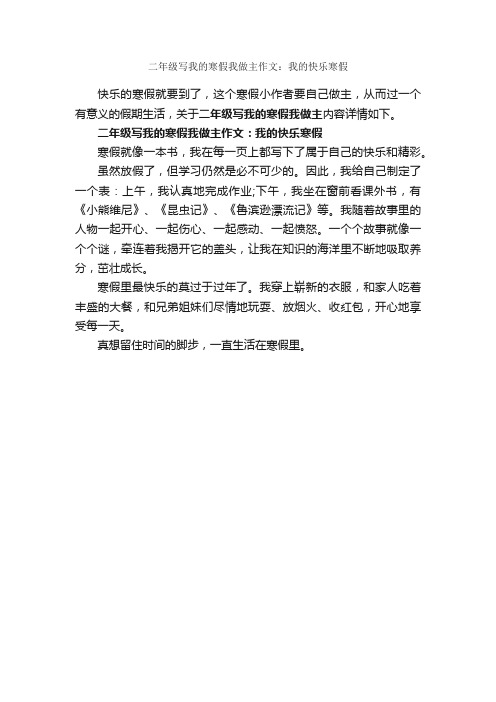 二年级写我的寒假我做主作文：我的快乐寒假

快乐的寒假就要到了，这个寒假小作者要自己做主，从而过一个有意义的假期生活，关于二年级写我的寒假我做主内容详情如下。

二年级写我的寒假我做主作文：我的快乐寒假

寒假就像一本书，我在每一页上都写下了属于自己的快乐和精彩。

虽然放假了，但学习仍然是必不可少的。因此，我给自己制定了一个表：上午，我认真地完成作业;下午，我坐在窗前看课外书，有《小熊维尼》、《昆虫记》、《鲁滨逊漂流记》等。我随着故事里的人物一起开心、一起伤心、一起感动、一起愤怒。一个个故事就像一个个谜，牵连着我揭开它的盖头，让我在知识的海洋里不断地吸取养分，茁壮成长。

寒假里最快乐的莫过于过年了。我穿上崭新的衣服，和家人吃着丰盛的大餐，和兄弟姐妹们尽情地玩耍、放烟火、收红包，开心地享受每一天。

真想留住时间的脚步，一直生活在寒假里。